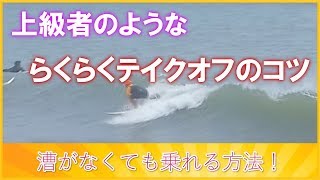 上級者のような

らくらくテイクオフのコツ

漕がなくても乗れる方法！